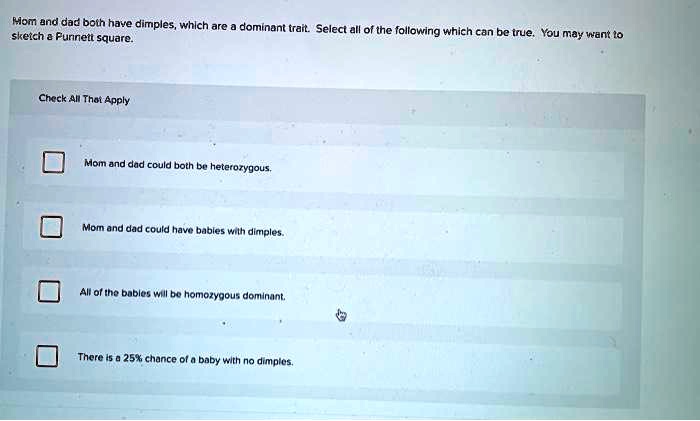 Mom and dad both have dimples, which are a dominant trait. Select all of the following which can be true. You may want to sketch a Punnett square.

Check All That Apply

☐ Mom and dad could both be heterozygous.

☐ Mom and dad could have babies with dimples.

☐ All of the babies will be homozygous dominant.

☐ There is a 25% chance of a baby with no dimples.